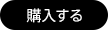 購入する